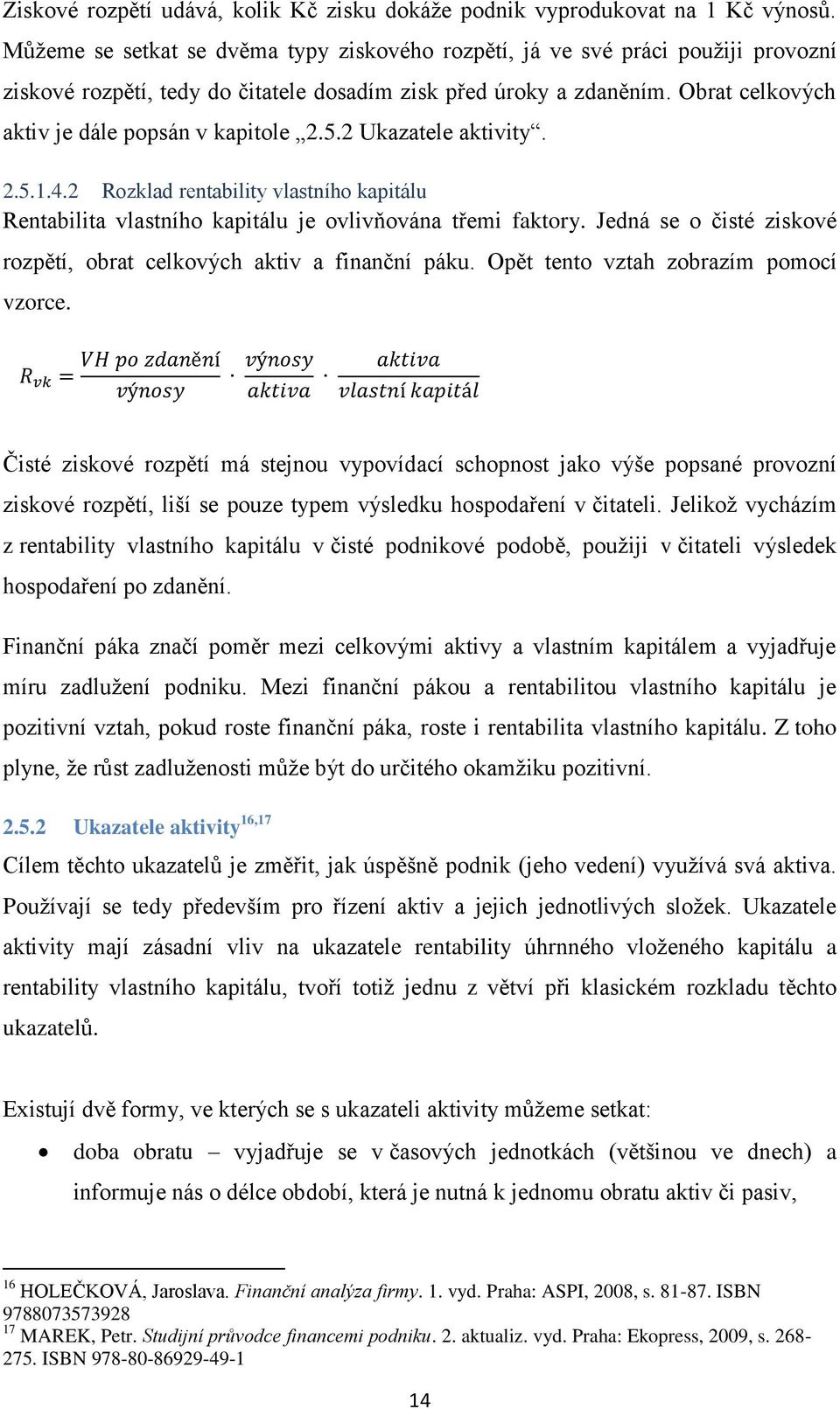 Ziskové rozpětí udává, kolik Kč zisku dokáže podnik vyprodukovat na 1 Kč výnosů. Můžeme se setkat se dvěma typy ziskového rozpětí, já ve své práci použiji provozní ziskové rozpětí, tedy do čitatele dosadím zisk před úroky a zdaněním. Obrat celkových aktiv je dále popsán v kapitole „2.5.2 Ukazatele aktivity“.

2.5.1.4.2 Rozklad rentability vlastního kapitálu
Rentabilita vlastního kapitálu je ovlivňována třemi faktory. Jedná se o čisté ziskové rozpětí, obrat celkových aktiv a finanční páku. Opět tento vztah zobrazím pomocí vzorce.

$R_{vk} = \frac{VH\ po\ zdanění}{výnosy} \cdot \frac{výnosy}{aktiva} \cdot \frac{aktiva}{vlastní\ kapitál}$

Čisté ziskové rozpětí má stejnou vypovídací schopnost jako výše popsané provozní ziskové rozpětí, liší se pouze typem výsledku hospodaření v čitateli. Jelikož vycházím z rentability vlastního kapitálu v čisté podnikové podobě, použiji v čitateli výsledek hospodaření po zdanění.

Finanční páka značí poměr mezi celkovými aktivy a vlastním kapitálem a vyjadřuje míru zadlužení podniku. Mezi finanční pákou a rentabilitou vlastního kapitálu je pozitivní vztah, pokud roste finanční páka, roste i rentabilita vlastního kapitálu. Z toho plyne, že růst zadluženosti může být do určitého okamžiku pozitivní.

2.5.2 Ukazatele aktivity$^{16,17}$
Cílem těchto ukazatelů je změřit, jak úspěšně podnik (jeho vedení) využívá svá aktiva. Používají se tedy především pro řízení aktiv a jejich jednotlivých složek. Ukazatele aktivity mají zásadní vliv na ukazatele rentability úhrnného vloženého kapitálu a rentability vlastního kapitálu, tvoří totiž jednu z větví při klasickém rozkladu těchto ukazatelů.

Existují dvě formy, ve kterých se s ukazateli aktivity můžeme setkat:
• doba obratu – vyjadřuje se v časových jednotkách (většinou ve dnech) a informuje nás o délce období, která je nutná k jednomu obratu aktiv či pasiv,

$^{16}$ HOLEČKOVÁ, Jaroslava. Finanční analýza firmy. 1. vyd. Praha: ASPI, 2008, s. 81-87. ISBN 9788073573928
$^{17}$ MAREK, Petr. Studijní průvodce financemi podniku. 2. aktualiz. vyd. Praha: Ekopress, 2009, s. 268-275. ISBN 978-80-86929-49-1

14